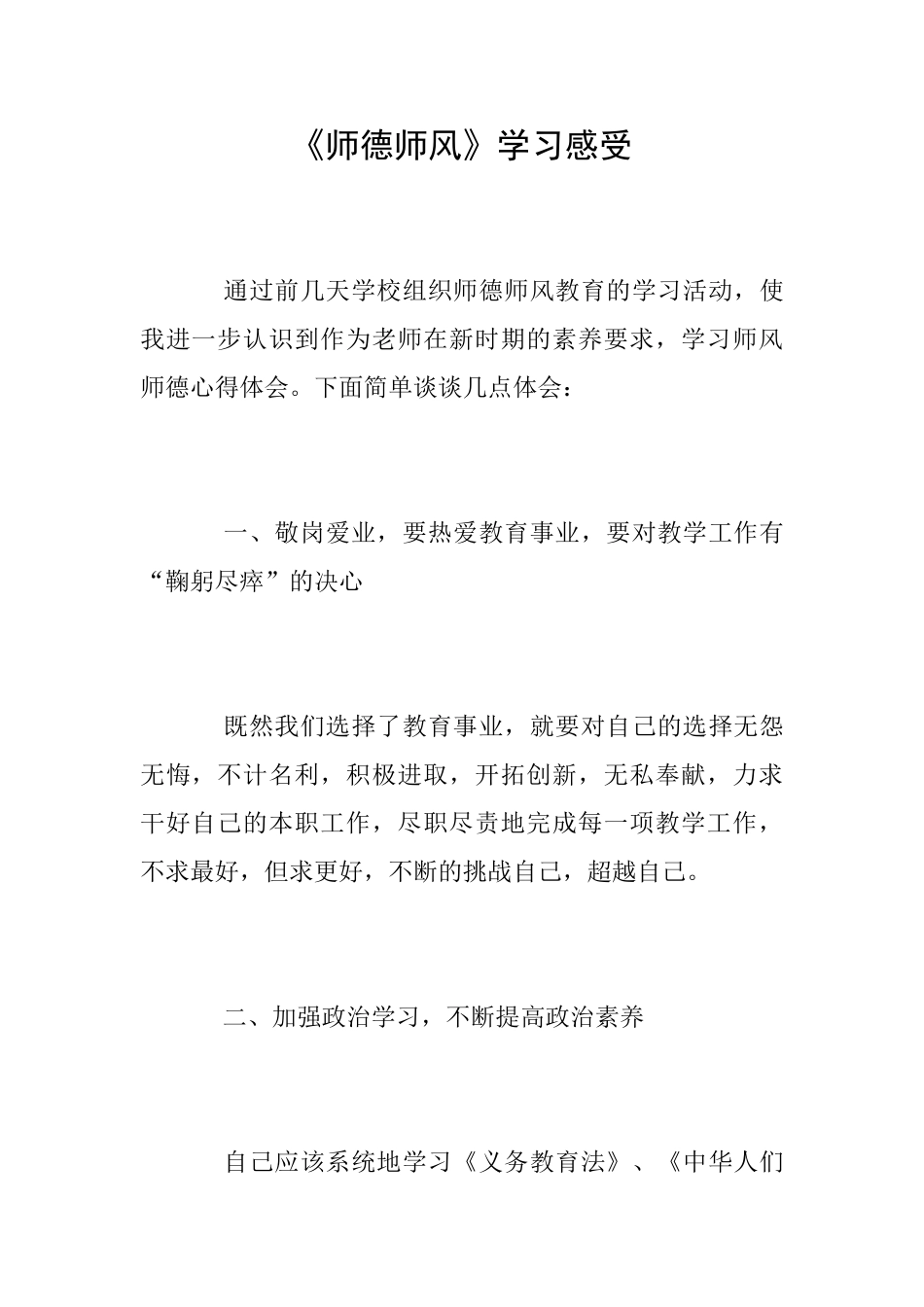 《师德师风》学习感受

通过前几天学校组织师德师风教育的学习活动，使我进一步认识到作为老师在新时期的素养要求，学习师风师德心得体会。下面简单谈谈几点体会：

一、敬岗爱业，要热爱教育事业，要对教学工作有“鞠躬尽瘁”的决心

既然我们选择了教育事业，就要对自己的选择无怨无悔，不计名利，积极进取，开拓创新，无私奉献，力求干好自己的本职工作，尽职尽责地完成每一项教学工作，不求最好，但求更好，不断的挑战自己，超越自己。

二、加强政治学习，不断提高政治素养

自己应该系统地学习《义务教育法》、《中华人们